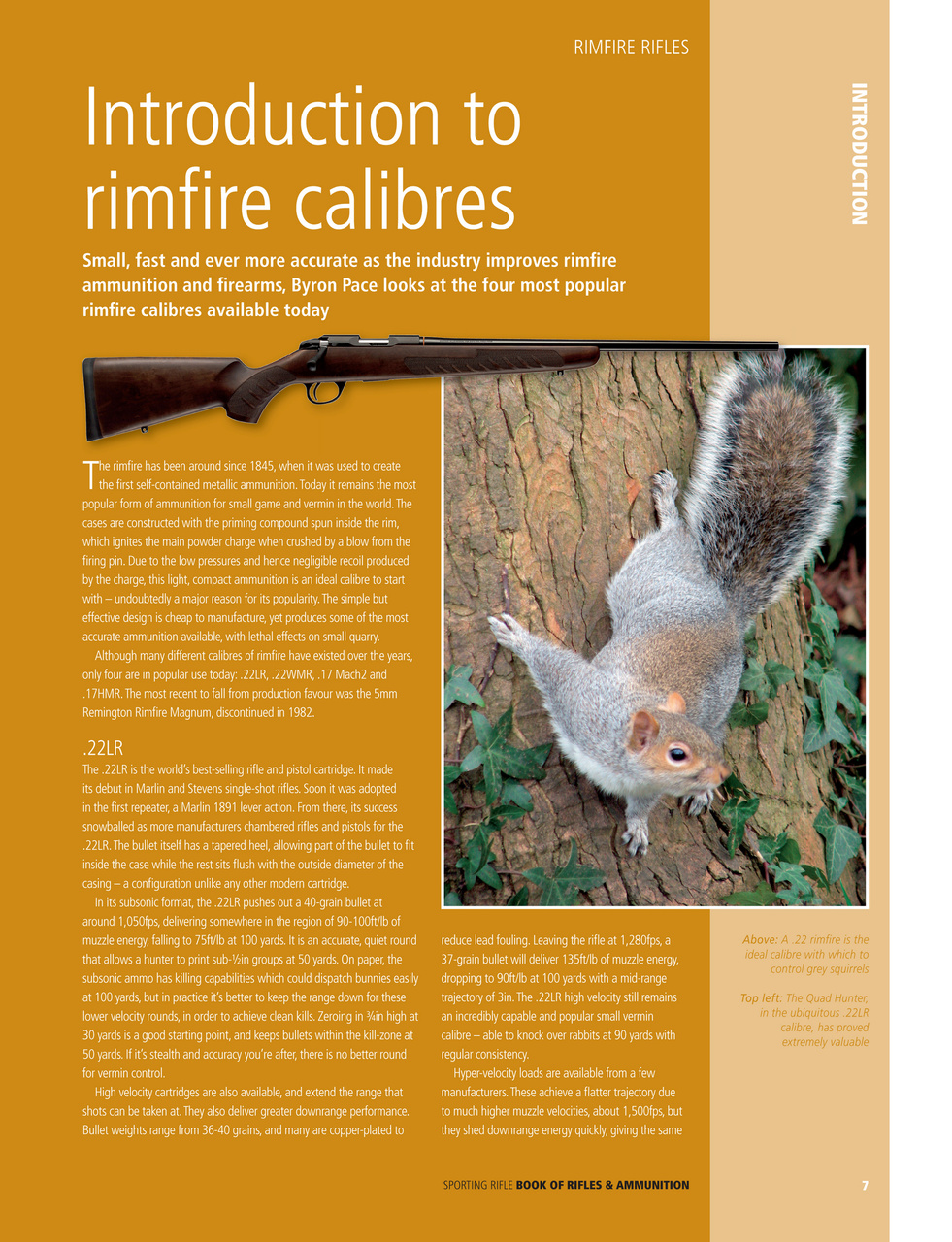 RIMFIRE RIFLES

INTRODUCTION

Introduction to rimfire calibres

Small, fast and ever more accurate as the industry improves rimfire ammunition and firearms, Byron Pace looks at the four most popular rimfire calibres available today

The rimfire has been around since 1845, when it was used to create the first self-contained metallic ammunition. Today it remains the most popular form of ammunition for small game and vermin in the world. The cases are constructed with the priming compound spun inside the rim, which ignites the main powder charge when crushed by a blow from the firing pin. Due to the low pressures and hence negligible recoil produced by the charge, this light, compact ammunition is an ideal calibre to start with – undoubtedly a major reason for its popularity. The simple but effective design is cheap to manufacture, yet produces some of the most accurate ammunition available, with lethal effects on small quarry.

Although many different calibres of rimfire have existed over the years, only four are in popular use today: .22LR, .22WMR, .17 Mach2 and .17HMR. The most recent to fall from production favour was the 5mm Remington Rimfire Magnum, discontinued in 1982.

.22LR

The .22LR is the world's best-selling rifle and pistol cartridge. It made its debut in Marlin and Stevens single-shot rifles. Soon it was adopted in the first repeater, a Marlin 1891 lever action. From there, its success snowballed as more manufacturers chambered rifles and pistols for the .22LR. The bullet itself has a tapered heel, allowing part of the bullet to fit inside the case while the rest sits flush with the outside diameter of the casing – a configuration unlike any other modern cartridge.

In its subsonic format, the .22LR pushes out a 40-grain bullet at around 1,050fps, delivering somewhere in the region of 90-100ft/lb of muzzle energy, falling to 75ft/lb at 100 yards. It is an accurate, quiet round that allows a hunter to print sub-½in groups at 50 yards. On paper, the subsonic ammo has killing capabilities which could dispatch bunnies easily at 100 yards, but in practice it's better to keep the range down for these lower velocity rounds, in order to achieve clean kills. Zeroing in ¾in high at 30 yards is a good starting point, and keeps bullets within the kill-zone at 50 yards. If it's stealth and accuracy you're after, there is no better round for vermin control.

High velocity cartridges are also available, and extend the range that shots can be taken at. They also deliver greater downrange performance. Bullet weights range from 36-40 grains, and many are copper-plated to reduce lead fouling. Leaving the rifle at 1,280fps, a 37-grain bullet will deliver 135ft/lb of muzzle energy, dropping to 90ft/lb at 100 yards with a mid-range trajectory of 3in. The .22LR high velocity still remains an incredibly capable and popular small vermin calibre – able to knock over rabbits at 90 yards with regular consistency.

Hyper-velocity loads are available from a few manufacturers. These achieve a flatter trajectory due to much higher muzzle velocities, about 1,500fps, but they shed downrange energy quickly, giving the same

Above: A .22 rimfire is the ideal calibre with which to control grey squirrels

Top left: The Quad Hunter, in the ubiquitous .22LR calibre, has proved extremely valuable

SPORTING RIFLE BOOK OF RIFLES & AMMUNITION 7